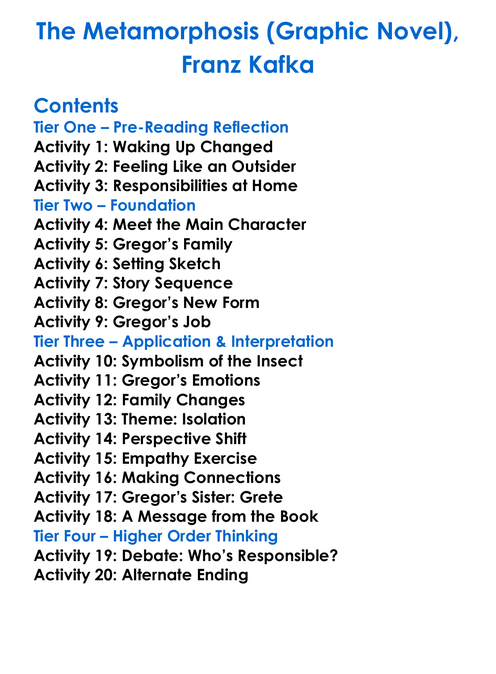 The Metamorphosis (Graphic Novel), Franz Kafka

Contents
Tier One – Pre-Reading Reflection
Activity 1: Waking Up Changed
Activity 2: Feeling Like an Outsider
Activity 3: Responsibilities at Home
Tier Two – Foundation
Activity 4: Meet the Main Character
Activity 5: Gregor's Family
Activity 6: Setting Sketch
Activity 7: Story Sequence
Activity 8: Gregor's New Form
Activity 9: Gregor's Job
Tier Three – Application & Interpretation
Activity 10: Symbolism of the Insect
Activity 11: Gregor's Emotions
Activity 12: Family Changes
Activity 13: Theme: Isolation
Activity 14: Perspective Shift
Activity 15: Empathy Exercise
Activity 16: Making Connections
Activity 17: Gregor's Sister: Grete
Activity 18: A Message from the Book
Tier Four – Higher Order Thinking
Activity 19: Debate: Who's Responsible?
Activity 20: Alternate Ending